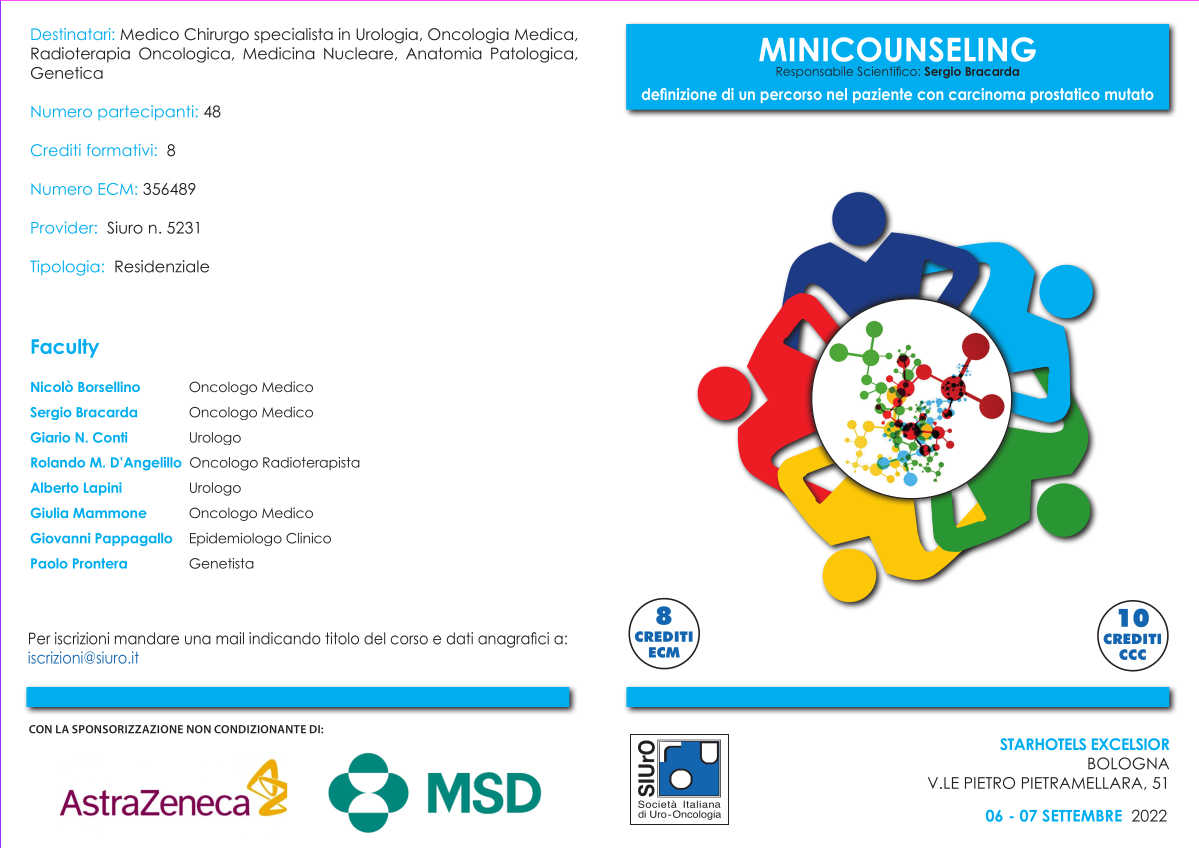 Destinatari: Medico Chirurgo specialista in Urologia, Oncologia Medica, Radioterapia Oncologica, Medicina Nucleare, Anatomia Patologica, Genetica

Numero partecipanti: 48

Crediti formativi: 8

Numero ECM: 356489

Provider: Siuro n. 5231

Tipologia: Residenziale

Faculty

| | |
|---|---|
| Nicolò Borsellino | Oncologo Medico |
| Sergio Bracarda | Oncologo Medico |
| Giario N. Conti | Urologo |
| Rolando M. D'Angelillo | Oncologo Radioterapista |
| Alberto Lapini | Urologo |
| Giulia Mammone | Oncologo Medico |
| Giovanni Pappagallo | Epidemiologo Clinico |
| Paolo Prontera | Genetista |

Per iscrizioni mandare una mail indicando titolo del corso e dati anagrafici a: iscrizioni@siuro.it

CON LA SPONSORIZZAZIONE NON CONDIZIONANTE DI:

AstraZeneca

MSD

MINICOUNSELING
Responsabile Scientifico: Sergio Bracarda
definizione di un percorso nel paziente con carcinoma prostatico mutato

8 CREDITI ECM

10 CREDITI CCC

SIUrO
Società Italiana di Uro-Oncologia

STARHOTELS EXCELSIOR
BOLOGNA
V.LE PIETRO PIETRAMELLARA, 51

06 - 07 SETTEMBRE 2022